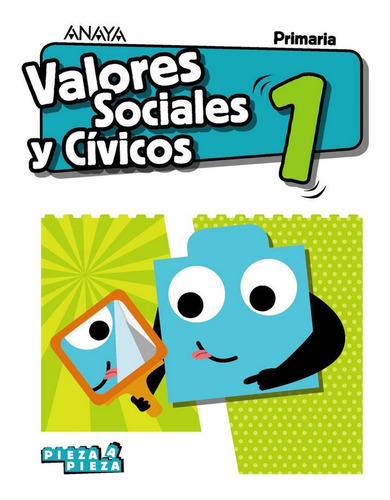 ANAYA

Primaria

Valores Sociales y Cívicos 1

PIEZA A PIEZA